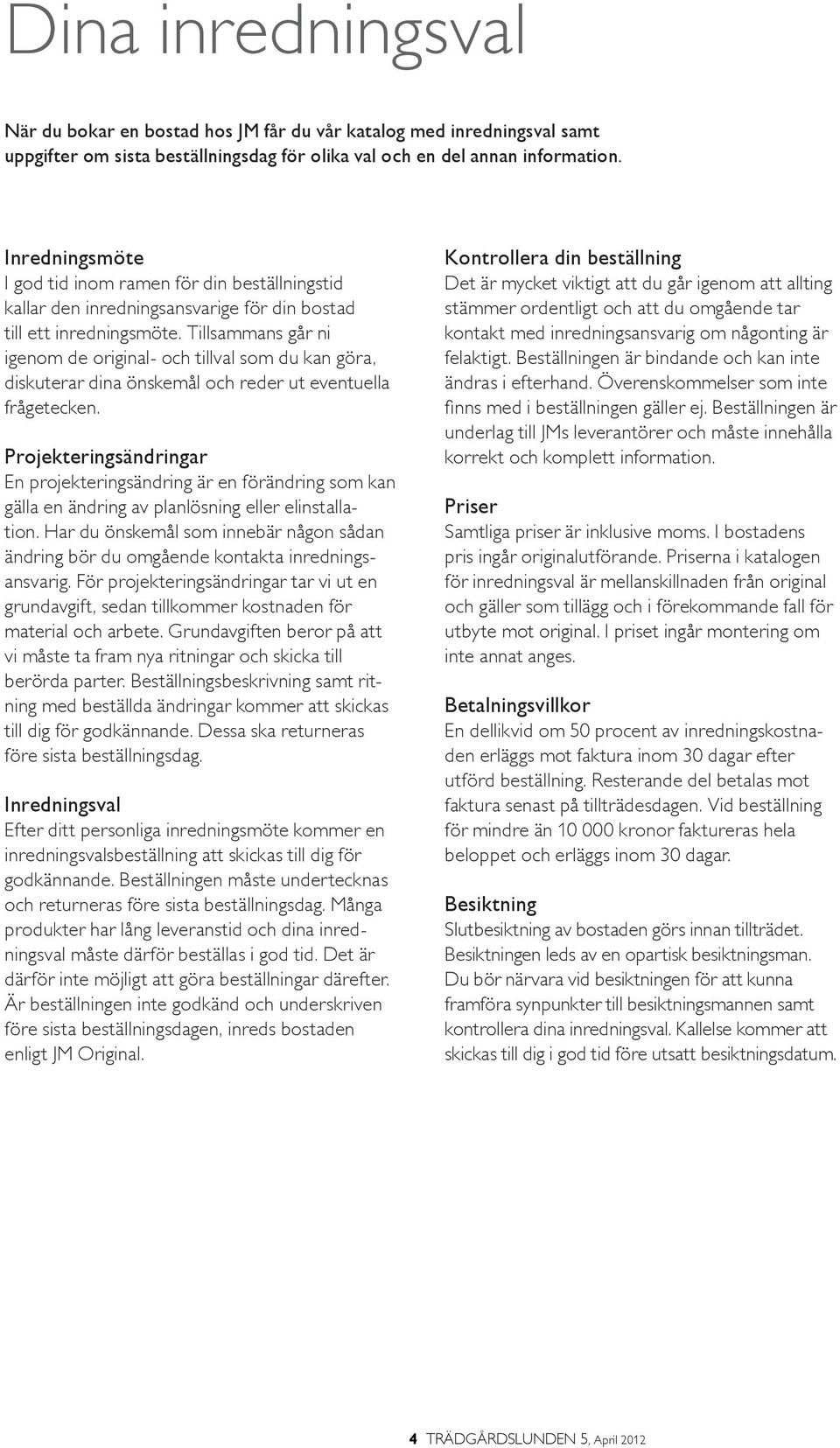 Dina inredningsval

När du bokar en bostad hos JM får du vår katalog med inredningsval samt uppgifter om sista beställningsdag för olika val och en del annan information.

Inredningsmöte
I god tid inom ramen för din beställningstid kallar den inredningsansvarige för din bostad till ett inredningsmöte. Tillsammans går ni igenom de original- och tillval som du kan göra, diskuterar dina önskemål och reder ut eventuella frågetecken.

Projekteringsändringar
En projekteringsändring är en förändring som kan gälla en ändring av planlösning eller elinstallation. Har du önskemål som innebär någon sådan ändring bör du omgående kontakta inredningsansvarig. För projekteringsändringar tar vi ut en grundavgift, sedan tillkommer kostnaden för material och arbete. Grundavgiften beror på att vi måste ta fram nya ritningar och skicka till berörda parter. Beställningsbeskrivning samt ritning med beställda ändringar kommer att skickas till dig för godkännande. Dessa ska returneras före sista beställningsdag.

Inredningsval
Efter ditt personliga inredningsmöte kommer en inredningsvalsbeställning att skickas till dig för godkännande. Beställningen måste undertecknas och returneras före sista beställningsdag. Många produkter har lång leveranstid och dina inredningsval måste därför beställas i god tid. Det är därför inte möjligt att göra beställningar därefter. Är beställningen inte godkänd och underskriven före sista beställningsdagen, inreds bostaden enligt JM Original.

Kontrollera din beställning
Det är mycket viktigt att du går igenom att allting stämmer ordentligt och att du omgående tar kontakt med inredningsansvarig om någonting är felaktigt. Beställningen är bindande och kan inte ändras i efterhand. Överenskommelser som inte finns med i beställningen gäller ej. Beställningen är underlag till JMs leverantörer och måste innehålla korrekt och komplett information.

Priser
Samtliga priser är inklusive moms. I bostadens pris ingår originalutförande. Priserna i katalogen för inredningsval är mellanskillnaden från original och gäller som tillägg och i förekommande fall för utbyte mot original. I priset ingår montering om inte annat anges.

Betalningsvillkor
En dellikvid om 50 procent av inredningskostnaden erläggs mot faktura inom 30 dagar efter utförd beställning. Resterande del betalas mot faktura senast på tillträdesdagen. Vid beställning för mindre än 10 000 kronor faktureras hela beloppet och erläggs inom 30 dagar.

Besiktning
Slutbesiktning av bostaden görs innan tillträdet. Besiktningen leds av en opartisk besiktningsman. Du bör närvara vid besiktningen för att kunna framföra synpunkter till besiktningsmannen samt kontrollera dina inredningsval. Kallelse kommer att skickas till dig i god tid före utsatt besiktningsdatum.

4 TRÄDGÅRDSLUNDEN 5, April 2012